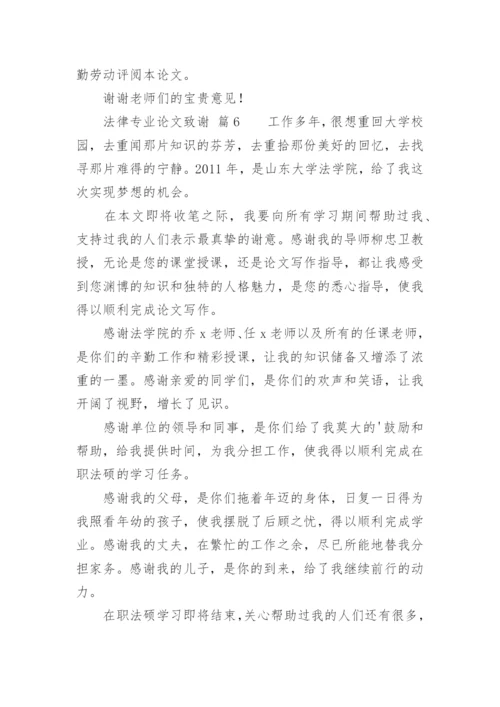 勤劳动评阅本论文。

谢谢老师们的宝贵意见！

法律专业论文致谢 篇6　　工作多年，很想重回大学校园，去重闻那片知识的芬芳，去重拾那份美好的回忆，去找寻那片难得的宁静。2011年，是山东大学法学院，给了我这次实现梦想的机会。

在本文即将收笔之际，我要向所有学习期间帮助过我、支持过我的人们表示最真挚的谢意。感谢我的导师柳忠卫教授，无论是您的课堂授课，还是论文写作指导，都让我感受到您渊博的知识和独特的人格魅力，是您的悉心指导，使我得以顺利完成论文写作。

感谢法学院的乔x老师、任x老师以及所有的任课老师，是你们的辛勤工作和精彩授课，让我的知识储备又增添了浓重的一墨。感谢亲爱的同学们，是你们的欢声和笑语，让我开阔了视野，增长了见识。

感谢单位的领导和同事，是你们给了我莫大的'鼓励和帮助，给我提供时间，为我分担工作，使我得以顺利完成在职法硕的学习任务。

感谢我的父母，是你们拖着年迈的身体，日复一日得为我照看年幼的孩子，使我摆脱了后顾之忧，得以顺利完成学业。感谢我的丈夫，在繁忙的工作之余，尽已所能地替我分担家务。感谢我的儿子，是你的到来，给了我继续前行的动力。

在职法硕学习即将结束，关心帮助过我的人们还有很多，